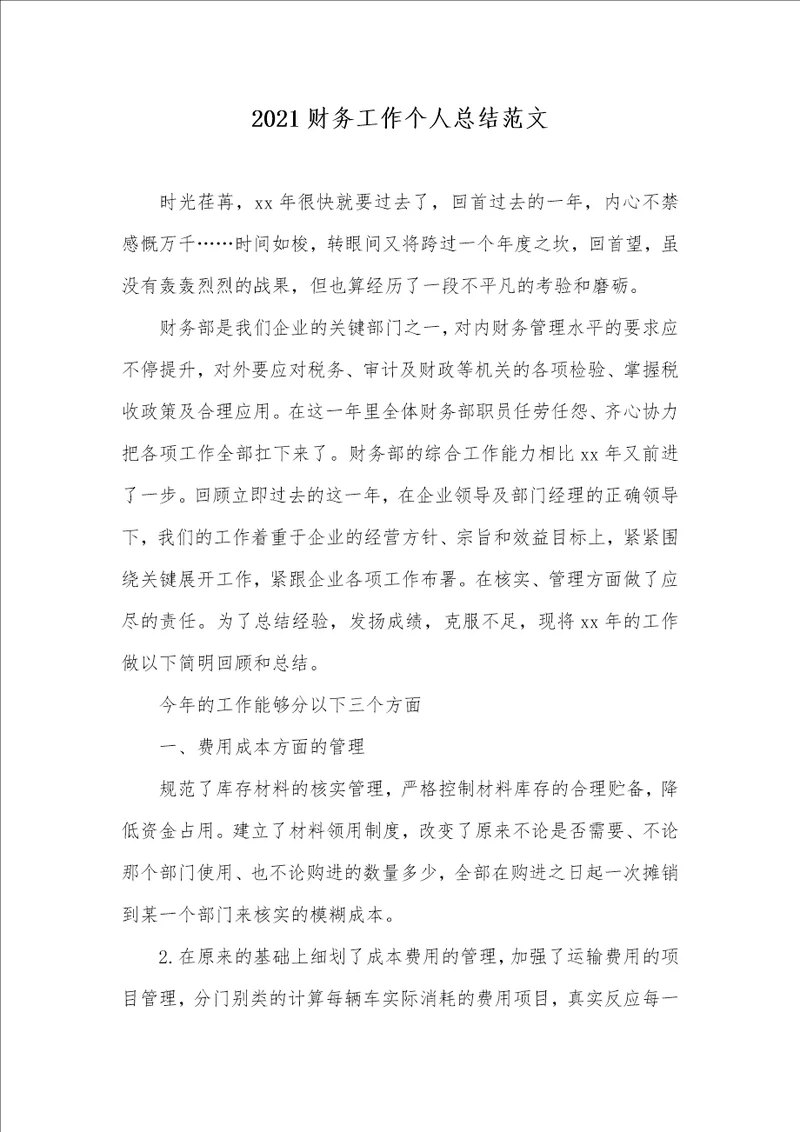 2021财务工作个人总结范文

时光荏苒，xx年很快就要过去了，回首过去的一年，内心不禁感慨万千……时间如梭，转眼间又将跨过一个年度之坎，回首望，虽没有轰轰烈烈的战果，但也算经历了一段不平凡的考验和磨砺。

财务部是我们企业的关键部门之一，对内财务管理水平的要求应不停提升，对外要应对税务、审计及财政等机关的各项检验、掌握税收政策及合理应用。在这一年里全体财务部职员任劳任怨、齐心协力把各项工作全部扛下来了。财务部的综合工作能力相比xx年又前进了一步。回顾立即过去的这一年，在企业领导及部门经理的正确领导下，我们的工作着重于企业的经营方针、宗旨和效益目标上，紧紧围绕关键展开工作，紧跟企业各项工作布署。在核实、管理方面做了应尽的责任。为了总结经验，发扬成绩，克服不足，现将xx年的工作做以下简明回顾和总结。

今年的工作能够分以下三个方面

一、费用成本方面的管理

规范了库存材料的核实管理，严格控制材料库存的合理贮备，降低资金占用。建立了材料领用制度，改变了原来不论是否需要、不论那个部门使用、也不论购进的数量多少，全部在购进之日起一次摊销到某一个部门来核实的模糊成本。

2.在原来的基础上细划了成本费用的管理，加强了运输费用的项目管理，分门别类的计算每辆车实际消耗的费用项目，真实反应每一